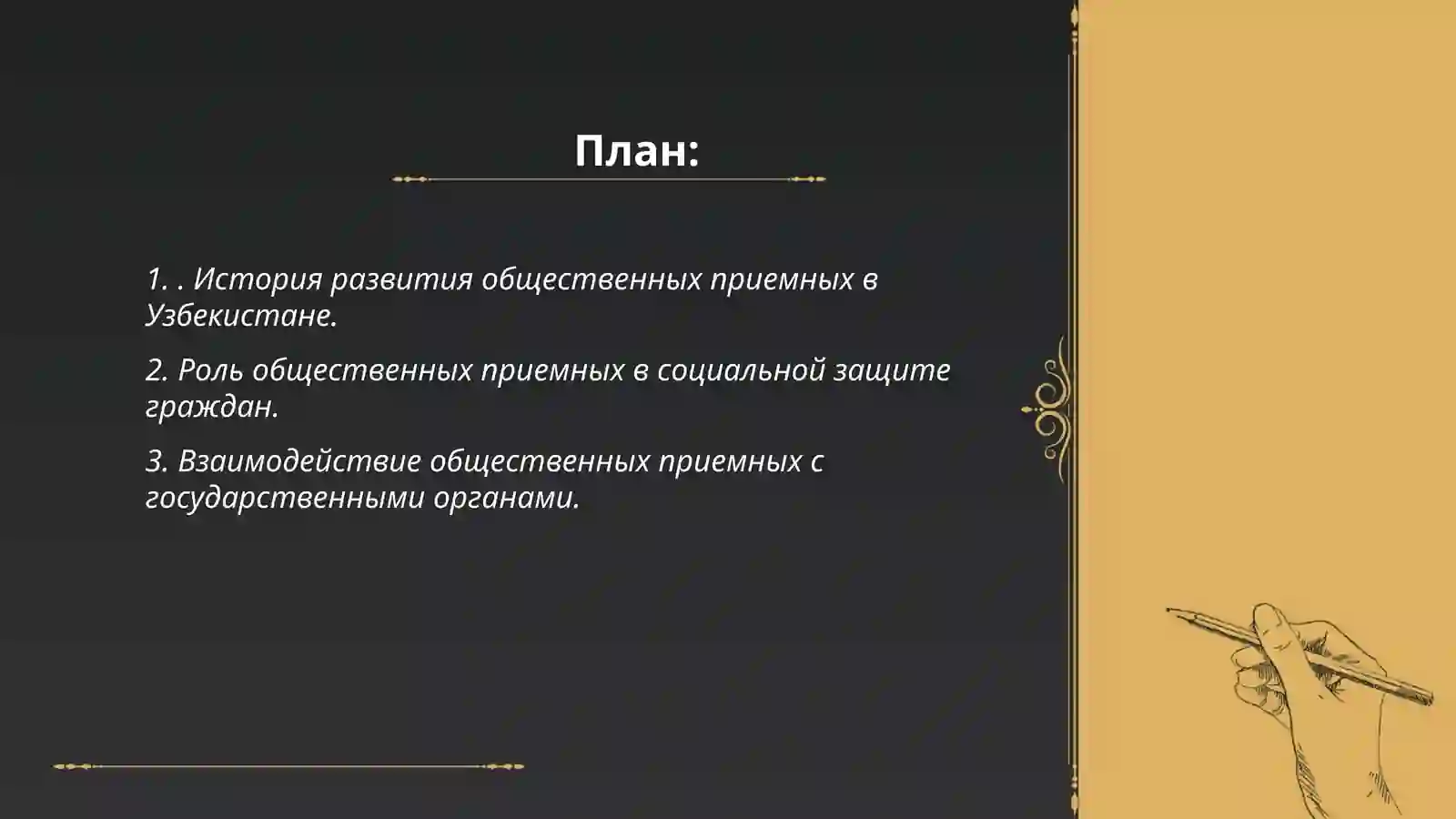 План:

1. . История развития общественных приемных в Узбекистане.

2. Роль общественных приемных в социальной защите граждан.

3. Взаимодействие общественных приемных с государственными органами.